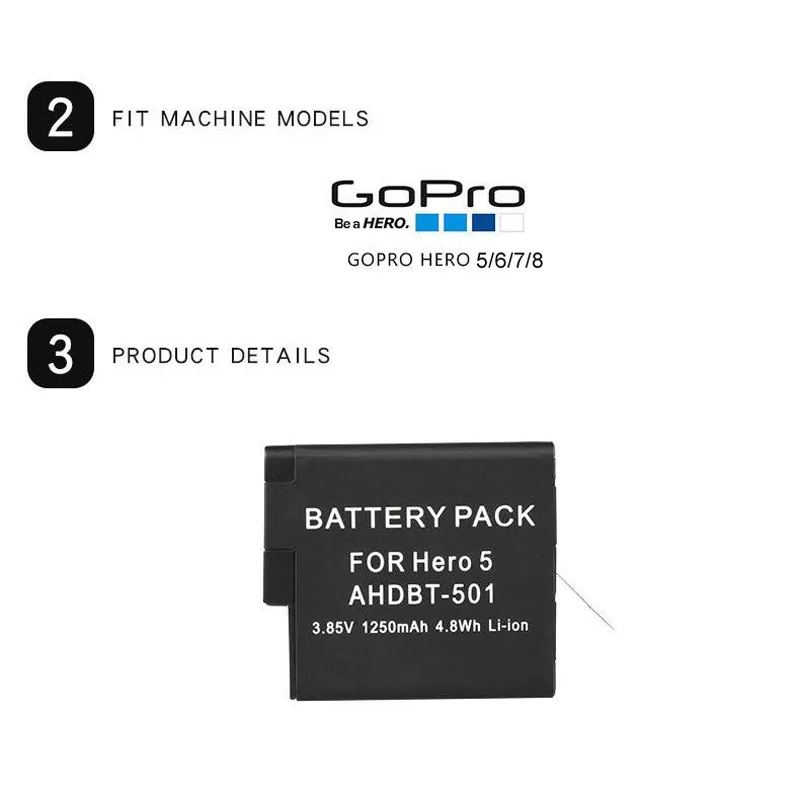 2

FIT MACHINE MODELS

GoPro
Be a HERO.

GOPRO HERO 5/6/7/8

3

PRODUCT DETAILS

BATTERY PACK
FOR Hero 5
AHDBT-501
3.85V 1250mAh 4.8Wh Li-ion